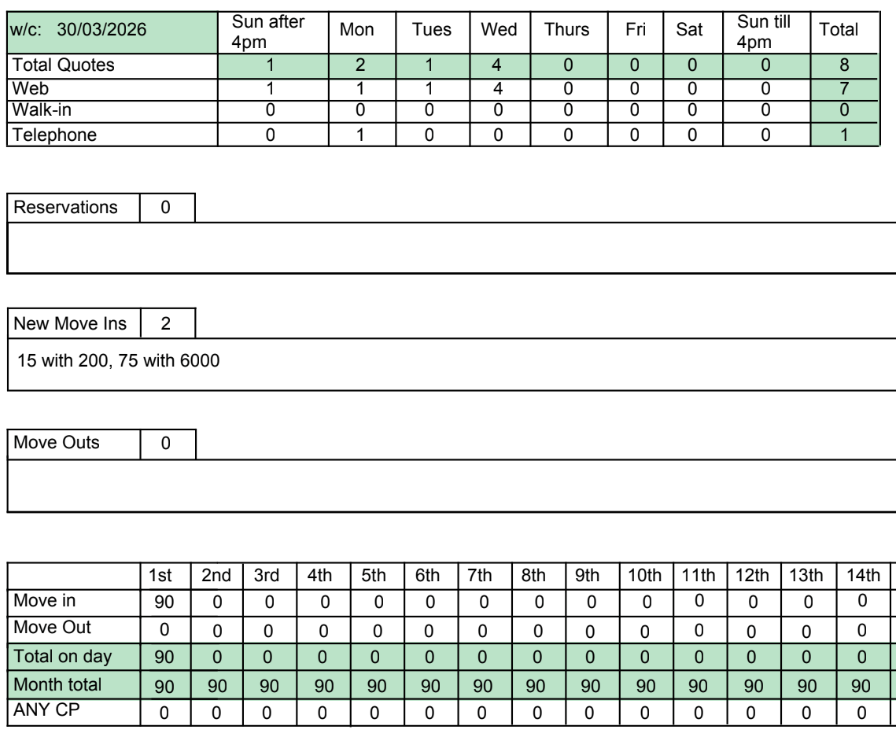 | w/c: 30/03/2026 | Sun after 4pm | Mon | Tues | Wed | Thurs | Fri | Sat | Sun till 4pm | Total |
|---|---|---|---|---|---|---|---|---|---|
| Total Quotes | 1 | 2 | 1 | 4 | 0 | 0 | 0 | 0 | 8 |
| Web | 1 | 1 | 1 | 4 | 0 | 0 | 0 | 0 | 7 |
| Walk-in | 0 | 0 | 0 | 0 | 0 | 0 | 0 | 0 | 0 |
| Telephone | 0 | 1 | 0 | 0 | 0 | 0 | 0 | 0 | 1 |

| Reservations | 0 |
|---|---|

| New Move Ins | 2 |
|---|---|

15 with 200, 75 with 6000

| Move Outs | 0 |
|---|---|

| | 1st | 2nd | 3rd | 4th | 5th | 6th | 7th | 8th | 9th | 10th | 11th | 12th | 13th | 14th |
|---|---|---|---|---|---|---|---|---|---|---|---|---|---|---|
| Move in | 90 | 0 | 0 | 0 | 0 | 0 | 0 | 0 | 0 | 0 | 0 | 0 | 0 | 0 |
| Move Out | 0 | 0 | 0 | 0 | 0 | 0 | 0 | 0 | 0 | 0 | 0 | 0 | 0 | 0 |
| Total on day | 90 | 0 | 0 | 0 | 0 | 0 | 0 | 0 | 0 | 0 | 0 | 0 | 0 | 0 |
| Month total | 90 | 90 | 90 | 90 | 90 | 90 | 90 | 90 | 90 | 90 | 90 | 90 | 90 | 90 |
| ANY CP | 0 | 0 | 0 | 0 | 0 | 0 | 0 | 0 | 0 | 0 | 0 | 0 | 0 | 0 |